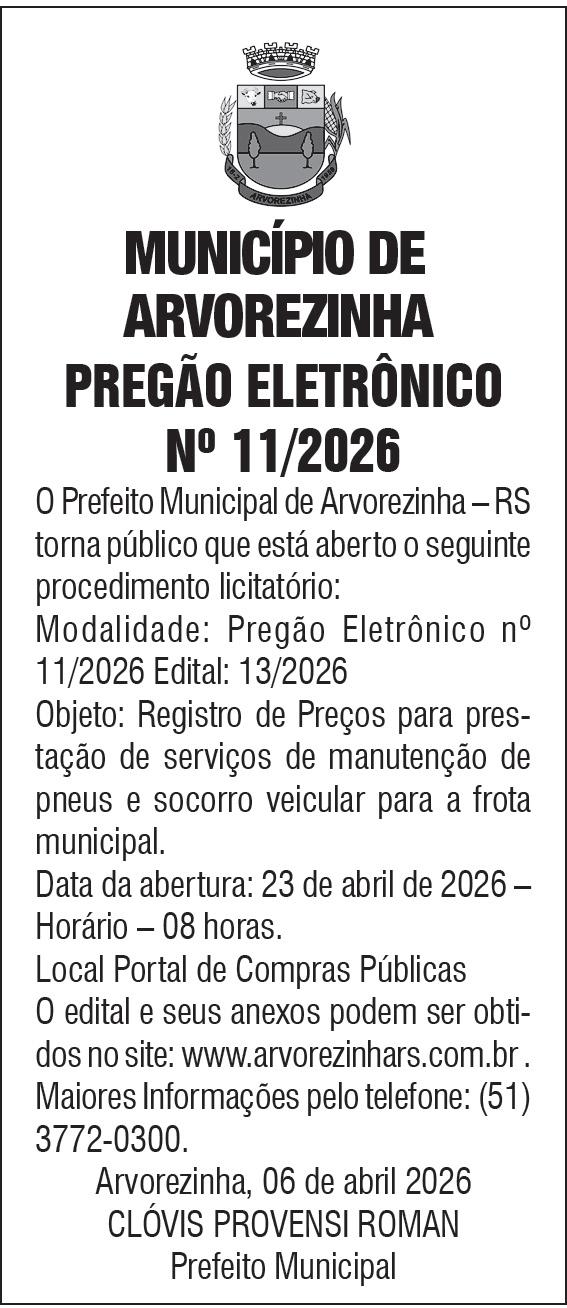 ARVOREZINHA

MUNICÍPIO DE ARVOREZINHA PREGÃO ELETRÔNICO Nº 11/2026

O Prefeito Municipal de Arvorezinha – RS torna público que está aberto o seguinte procedimento licitatório:
Modalidade: Pregão Eletrônico nº 11/2026 Edital: 13/2026
Objeto: Registro de Preços para prestação de serviços de manutenção de pneus e socorro veicular para a frota municipal.
Data da abertura: 23 de abril de 2026 – Horário – 08 horas.
Local Portal de Compras Públicas
O edital e seus anexos podem ser obtidos no site: www.arvorezinhars.com.br . Maiores Informações pelo telefone: (51) 3772-0300.

Arvorezinha, 06 de abril 2026
CLÓVIS PROVENSI ROMAN
Prefeito Municipal